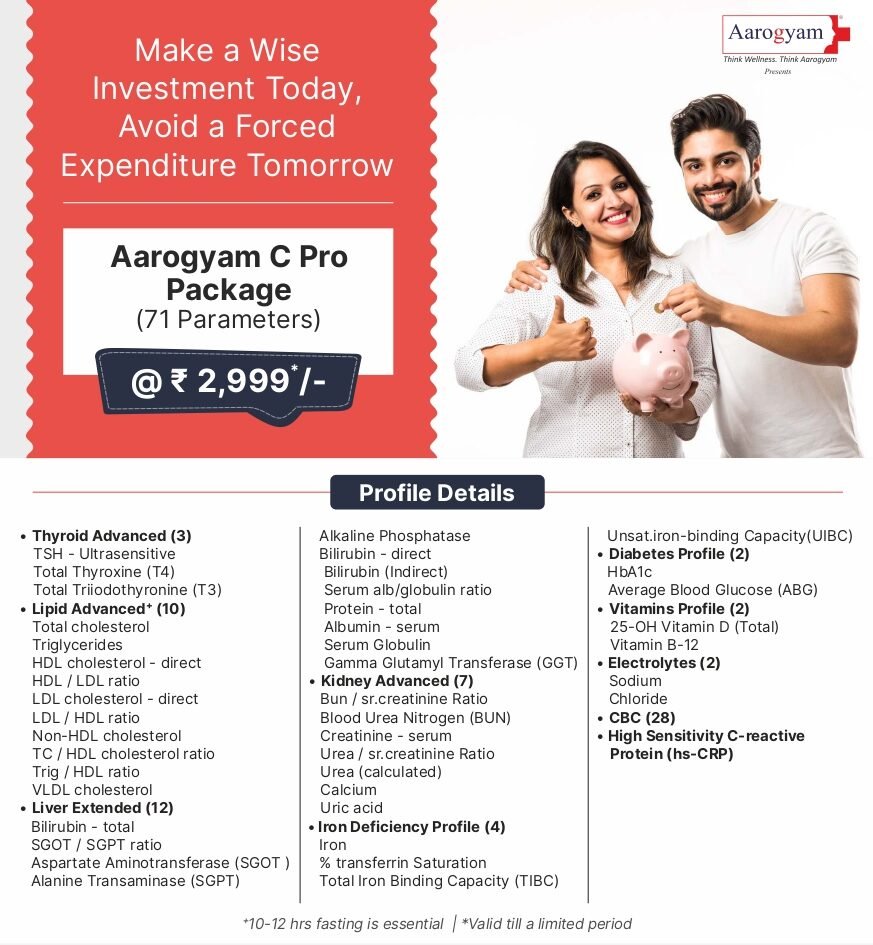 Aarogyam
Think Wellness. Think Aarogyam
Presents

Make a Wise Investment Today, Avoid a Forced Expenditure Tomorrow

Aarogyam C Pro Package
(71 Parameters)

@ ₹ 2,999$^{*}$/-

Profile Details

• Thyroid Advanced (3)
TSH - Ultrasensitive
Total Thyroxine (T4)
Total Triiodothyronine (T3)
• Lipid Advanced$^{+}$ (10)
Total cholesterol
Triglycerides
HDL cholesterol - direct
HDL / LDL ratio
LDL cholesterol - direct
LDL / HDL ratio
Non-HDL cholesterol
TC / HDL cholesterol ratio
Trig / HDL ratio
VLDL cholesterol
• Liver Extended (12)
Bilirubin - total
SGOT / SGPT ratio
Aspartate Aminotransferase (SGOT )
Alanine Transaminase (SGPT)

Alkaline Phosphatase
Bilirubin - direct
Bilirubin (Indirect)
Serum alb/globulin ratio
Protein - total
Albumin - serum
Serum Globulin
Gamma Glutamyl Transferase (GGT)
• Kidney Advanced (7)
Bun / sr.creatinine Ratio
Blood Urea Nitrogen (BUN)
Creatinine - serum
Urea / sr.creatinine Ratio
Urea (calculated)
Calcium
Uric acid
• Iron Deficiency Profile (4)
Iron
% transferrin Saturation
Total Iron Binding Capacity (TIBC)

Unsat.iron-binding Capacity(UIBC)
• Diabetes Profile (2)
HbA1c
Average Blood Glucose (ABG)
• Vitamins Profile (2)
25-OH Vitamin D (Total)
Vitamin B-12
• Electrolytes (2)
Sodium
Chloride
• CBC (28)
• High Sensitivity C-reactive Protein (hs-CRP)

*10-12 hrs fasting is essential | *Valid till a limited period